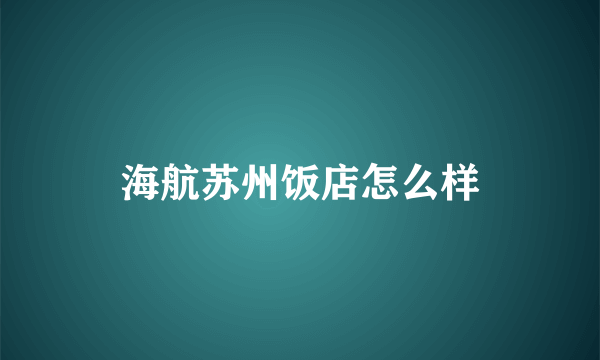 海航苏州饭店怎么样